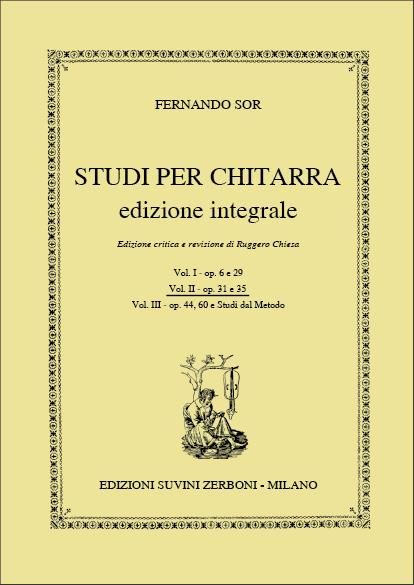 FERNANDO SOR

STUDI PER CHITARRA
edizione integrale

Edizione critica e revisione di Ruggero Chiesa

Vol. I - op. 6 e 29
Vol. II - op. 31 e 35
Vol. III - op. 44, 60 e Studi dal Metodo

EDIZIONI SUVINI ZERBONI - MILANO